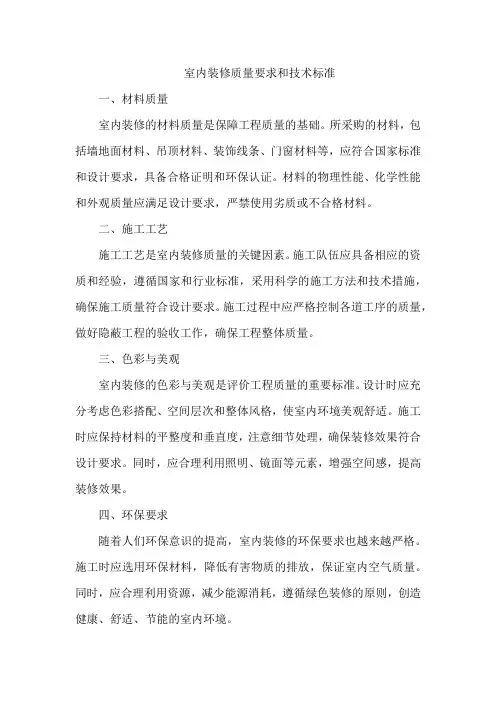 室内装修质量要求和技术标准

一、材料质量

室内装修的材料质量是保障工程质量的基础。所采购的材料，包括墙地面材料、吊顶材料、装饰线条、门窗材料等，应符合国家标准和设计要求，具备合格证明和环保认证。材料的物理性能、化学性能和外观质量应满足设计要求，严禁使用劣质或不合格材料。

二、施工工艺

施工工艺是室内装修质量的关键因素。施工队伍应具备相应的资质和经验，遵循国家和行业标准，采用科学的施工方法和技术措施，确保施工质量符合设计要求。施工过程中应严格控制各道工序的质量，做好隐蔽工程的验收工作，确保工程整体质量。

三、色彩与美观

室内装修的色彩与美观是评价工程质量的重要标准。设计时应充分考虑色彩搭配、空间层次和整体风格，使室内环境美观舒适。施工时应保持材料的平整度和垂直度，注意细节处理，确保装修效果符合设计要求。同时，应合理利用照明、镜面等元素，增强空间感，提高装修效果。

四、环保要求

随着人们环保意识的提高，室内装修的环保要求也越来越严格。施工时应选用环保材料，降低有害物质的排放，保证室内空气质量。同时，应合理利用资源，减少能源消耗，遵循绿色装修的原则，创造健康、舒适、节能的室内环境。